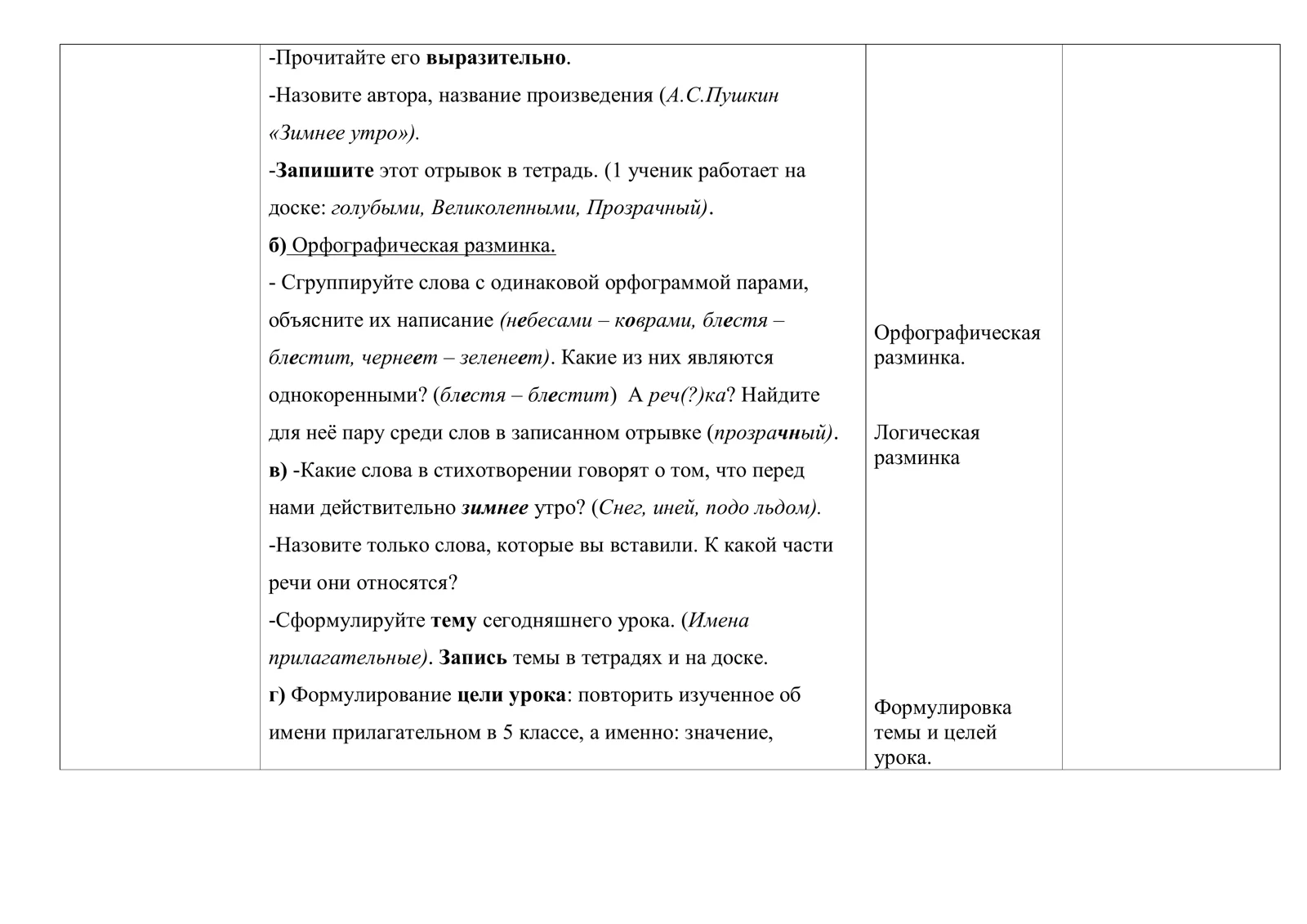 | | -Прочитайте его выразительно. -Назовите автора, название произведения (А.С.Пушкин «Зимнее утро»). -Запишите этот отрывок в тетрадь. (1 ученик работает на доске: голубыми, Великолепными, Прозрачный). б) Орфографическая разминка. - Сгруппируйте слова с одинаковой орфограммой парами, объясните их написание (небесами – коврами, блестя – блестит, чернеет – зеленеет). Какие из них являются однокоренными? (блестя – блестит) А реч(?)ка? Найдите для неё пару среди слов в записанном отрывке (прозрачный). в) -Какие слова в стихотворении говорят о том, что перед нами действительно зимнее утро? (Снег, иней, подо льдом). -Назовите только слова, которые вы вставили. К какой части речи они относятся? -Сформулируйте тему сегодняшнего урока. (Имена прилагательные). Запись темы в тетрадях и на доске. г) Формулирование цели урока: повторить изученное об имени прилагательном в 5 классе, а именно: значение, | Орфографическая разминка. Логическая разминка Формулировка темы и целей урока. | |
|---|---|---|---|